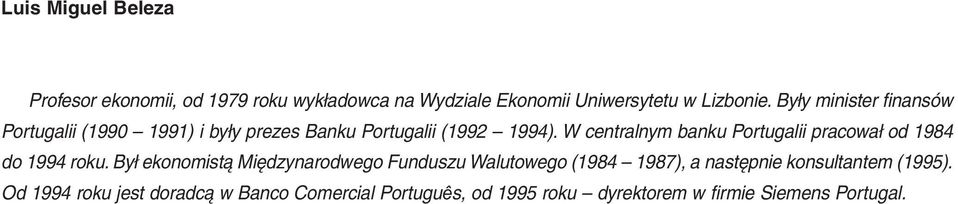 Luis Miguel Beleza

Profesor ekonomii, od 1979 roku wykładowca na Wydziale Ekonomii Uniwersytetu w Lizbonie. Były minister finansów Portugalii (1990 – 1991) i były prezes Banku Portugalii (1992 – 1994). W centralnym banku Portugalii pracował od 1984 do 1994 roku. Był ekonomistą Międzynarodwego Funduszu Walutowego (1984 – 1987), a następnie konsultantem (1995). Od 1994 roku jest doradcą w Banco Comercial Português, od 1995 roku – dyrektorem w firmie Siemens Portugal.